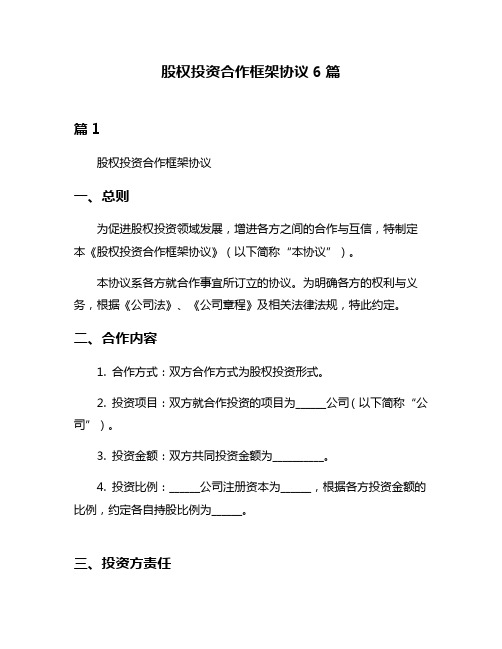 股权投资合作框架协议 6 篇

篇 1

股权投资合作框架协议

一、总则

为促进股权投资领域发展，增进各方之间的合作与互信，特制定本《股权投资合作框架协议》（以下简称“本协议”）。

本协议系各方就合作事宜所订立的协议。为明确各方的权利与义务，根据《公司法》、《公司章程》及相关法律法规，特此约定。

二、合作内容

1. 合作方式：双方合作方式为股权投资形式。

2. 投资项目：双方就合作投资的项目为______公司（以下简称“公司”）。

3. 投资金额：双方共同投资金额为__________。

4. 投资比例：______公司注册资本为______，根据各方投资金额的比例，约定各自持股比例为______。

三、投资方责任